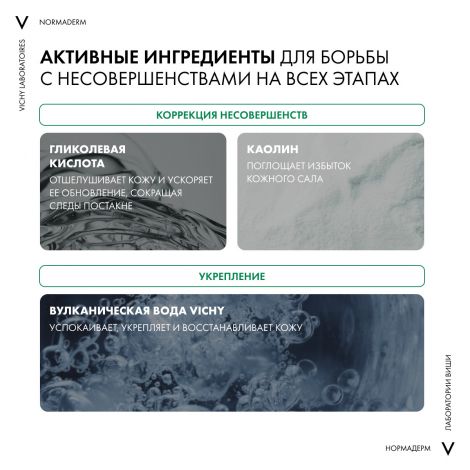 V NORMADERM

VICHY LABORATOIRES

АКТИВНЫЕ ИНГРЕДИЕНТЫ ДЛЯ БОРЬБЫ С НЕСОВЕРШЕНСТВАМИ НА ВСЕХ ЭТАПАХ

КОРРЕКЦИЯ НЕСОВЕРШЕНСТВ

ГЛИКОЛЕВАЯ КИСЛОТА
ОТШЕЛУШИВАЕТ КОЖУ И УСКОРЯЕТ ЕЕ ОБНОВЛЕНИЕ, СОКРАЩАЯ СЛЕДЫ ПОСТАКНЕ

КАОЛИН
ПОГЛОЩАЕТ ИЗБЫТОК КОЖНОГО САЛА

УКРЕПЛЕНИЕ

ВУЛКАНИЧЕСКАЯ ВОДА VICHY
УСПОКАИВАЕТ, УКРЕПЛЯЕТ И ВОССТАНАВЛИВАЕТ КОЖУ

ЛАБОРАТОРИИ ВИШИ

НОРМАДЕРМ V